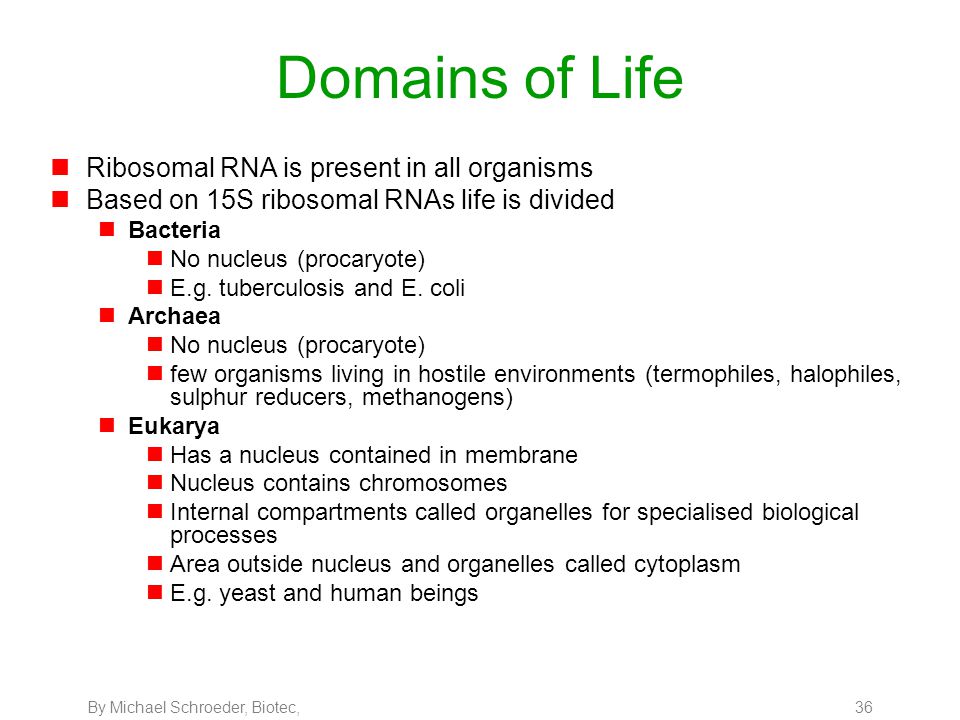 Domains of Life

Ribosomal RNA is present in all organisms
Based on 15S ribosomal RNAs life is divided
Bacteria
No nucleus (procaryote)
E.g. tuberculosis and E. coli
Archaea
No nucleus (procaryote)
few organisms living in hostile environments (termophiles, halophiles, sulphur reducers, methanogens)
Eukarya
Has a nucleus contained in membrane
Nucleus contains chromosomes
Internal compartments called organelles for specialised biological processes
Area outside nucleus and organelles called cytoplasm
E.g. yeast and human beings

By Michael Schroeder, Biotec,

36